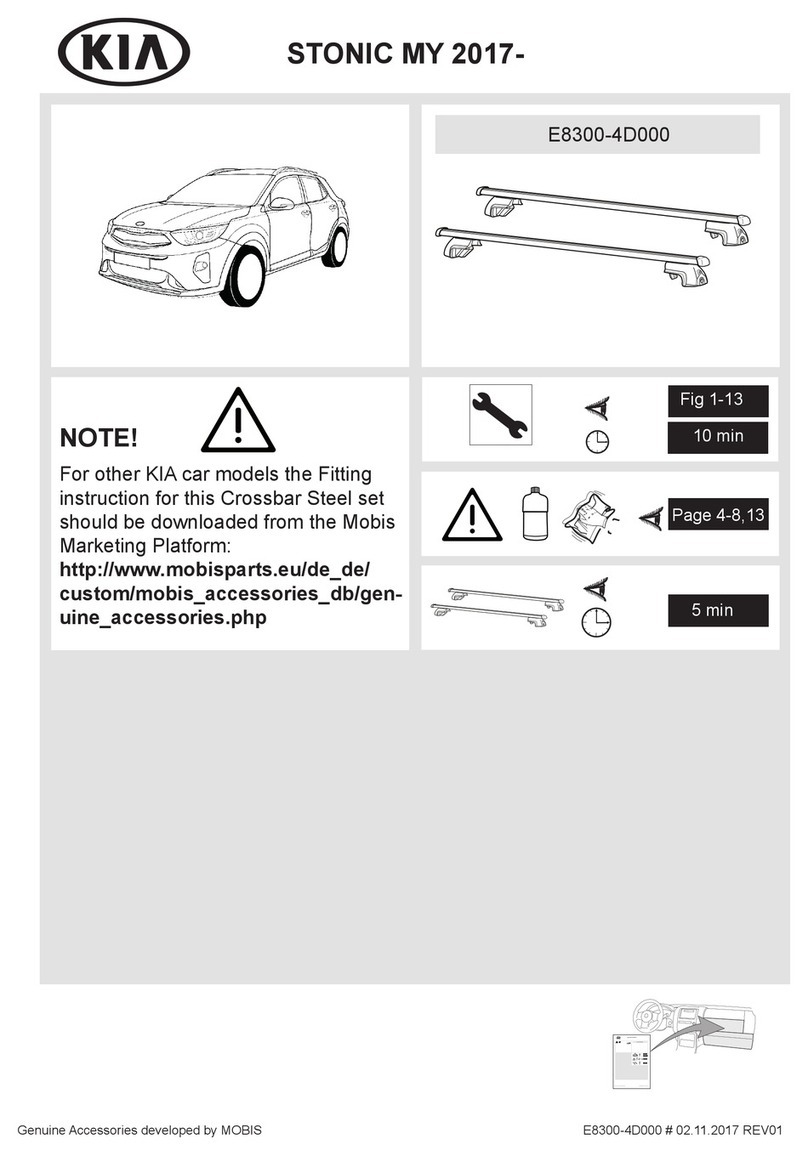 KIA

STONIC MY 2017-

E8300-4D000

NOTE!

For other KIA car models the Fitting instruction for this Crossbar Steel set should be downloaded from the Mobis Marketing Platform:
http://www.mobisparts.eu/de_de/custom/mobis_accessories_db/genuine_accessories.php

Fig 1-13

10 min

Page 4-8,13

5 min

Genuine Accessories developed by MOBIS

E8300-4D000 # 02.11.2017 REV01